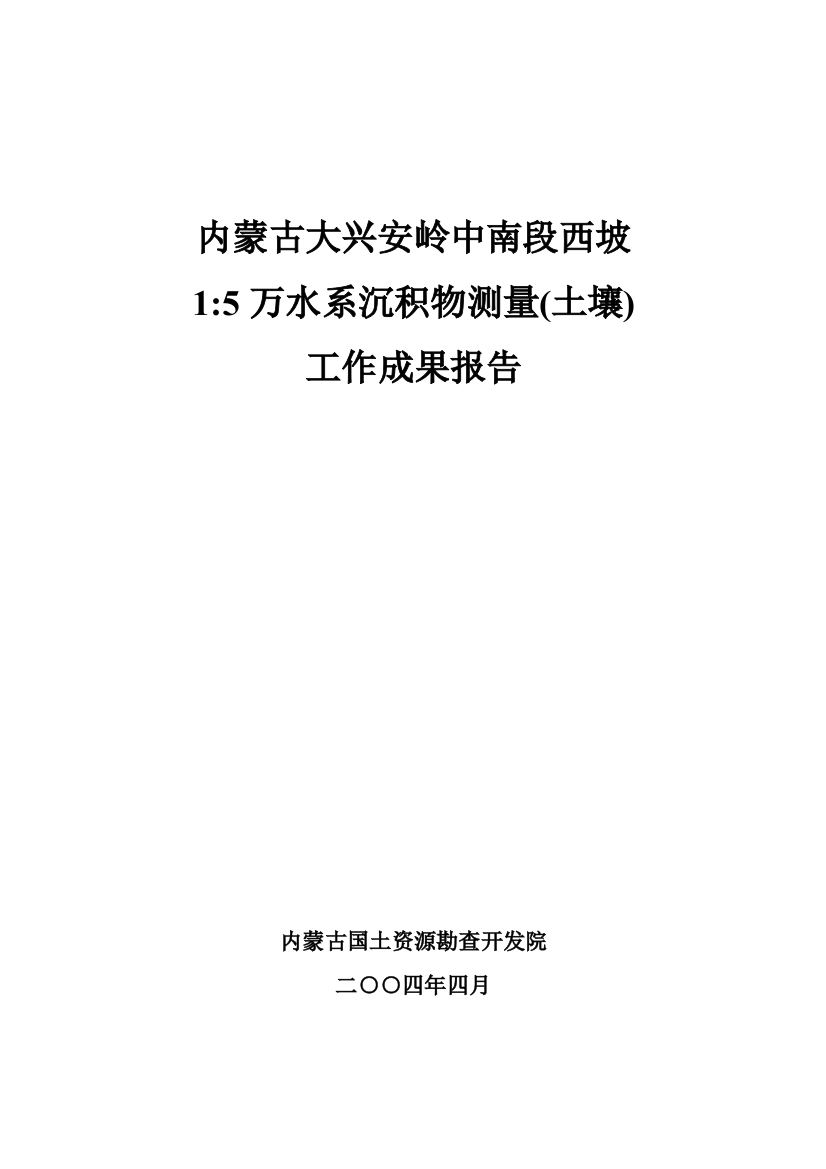 内蒙古大兴安岭中南段西坡
1:5 万水系沉积物测量(土壤)
工作成果报告

内蒙古国土资源勘查开发院
二〇〇四年四月